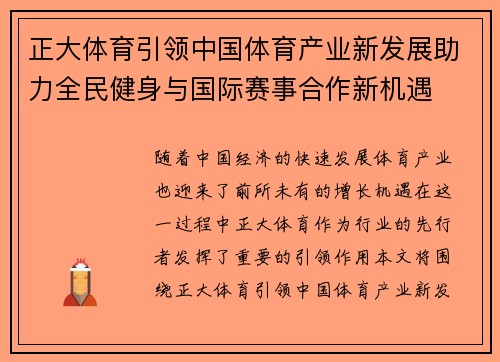 正大体育引领中国体育产业新发展助力全民健身与国际赛事合作新机遇

随着中国经济的快速发展体育产业也迎来了前所未有的增长机遇在这一过程中正大体育作为行业的先行者发挥了重要的引领作用本文将围绕正大体育引领中国体育产业新发